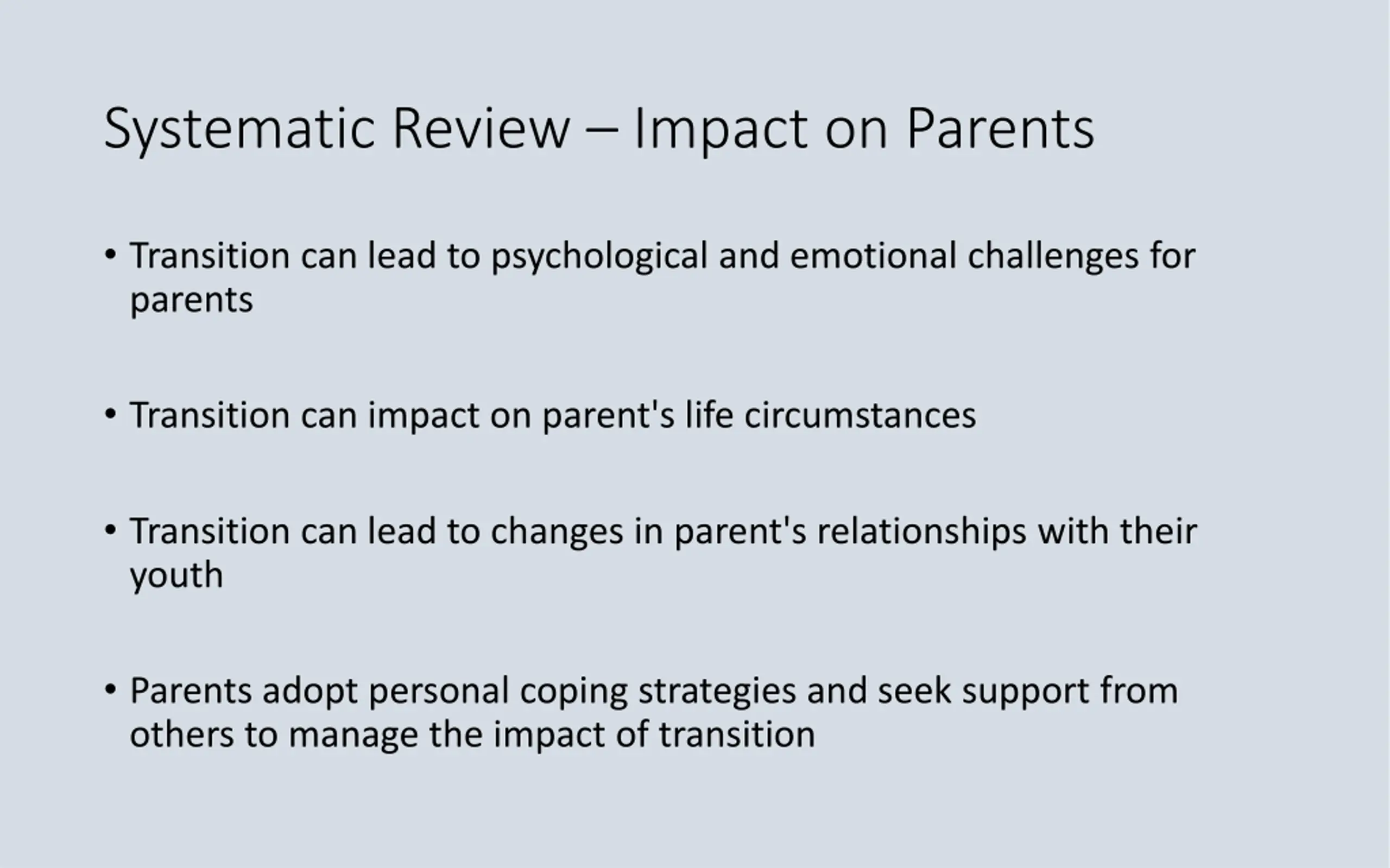 Systematic Review – Impact on Parents

• Transition can lead to psychological and emotional challenges for parents

• Transition can impact on parent's life circumstances

• Transition can lead to changes in parent's relationships with their youth

• Parents adopt personal coping strategies and seek support from others to manage the impact of transition